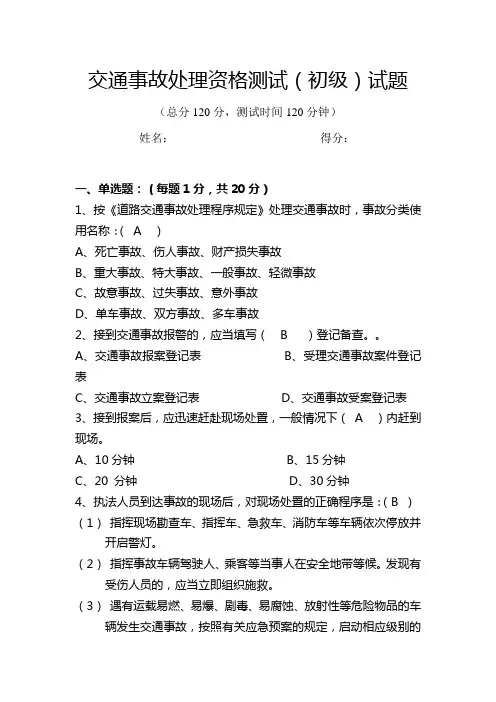 交通事故处理资格测试（初级）试题

（总分 120 分，测试时间 120 分钟）

姓名：　　　　　　　　　　　　得分：

一、单选题：（每题 1 分，共 20 分）

1、按《道路交通事故处理程序规定》处理交通事故时，事故分类使用名称：（ A ）

A、死亡事故、伤人事故、财产损失事故

B、重大事故、特大事故、一般事故、轻微事故

C、故意事故、过失事故、意外事故

D、单车事故、双方事故、多车事故

2、接到交通事故报警的，应当填写（ B ）登记备查。。

A、交通事故报案登记表　　　　B、受理交通事故案件登记表

C、交通事故立案登记表　　　　D、交通事故受案登记表

3、接到报案后，应迅速赶赴现场处置，一般情况下（ A ）内赶到现场。

A、10 分钟　　　　　　　　B、15 分钟

C、20 分钟　　　　　　　　D、30 分钟

4、执法人员到达事故的现场后，对现场处置的正确程序是：（ B ）

（1） 指挥现场勘查车、指挥车、急救车、消防车等车辆依次停放并开启警灯。

（2） 指挥事故车辆驾驶人、乘客等当事人在安全地带等候。发现有受伤人员的，应当立即组织施救。

（3） 遇有运载易燃、易爆、剧毒、易腐蚀、放射性等危险物品的车辆发生交通事故，按照有关应急预案的规定，启动相应级别的